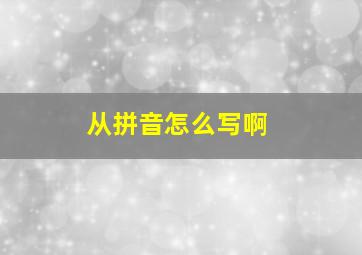 从拼音怎么写啊